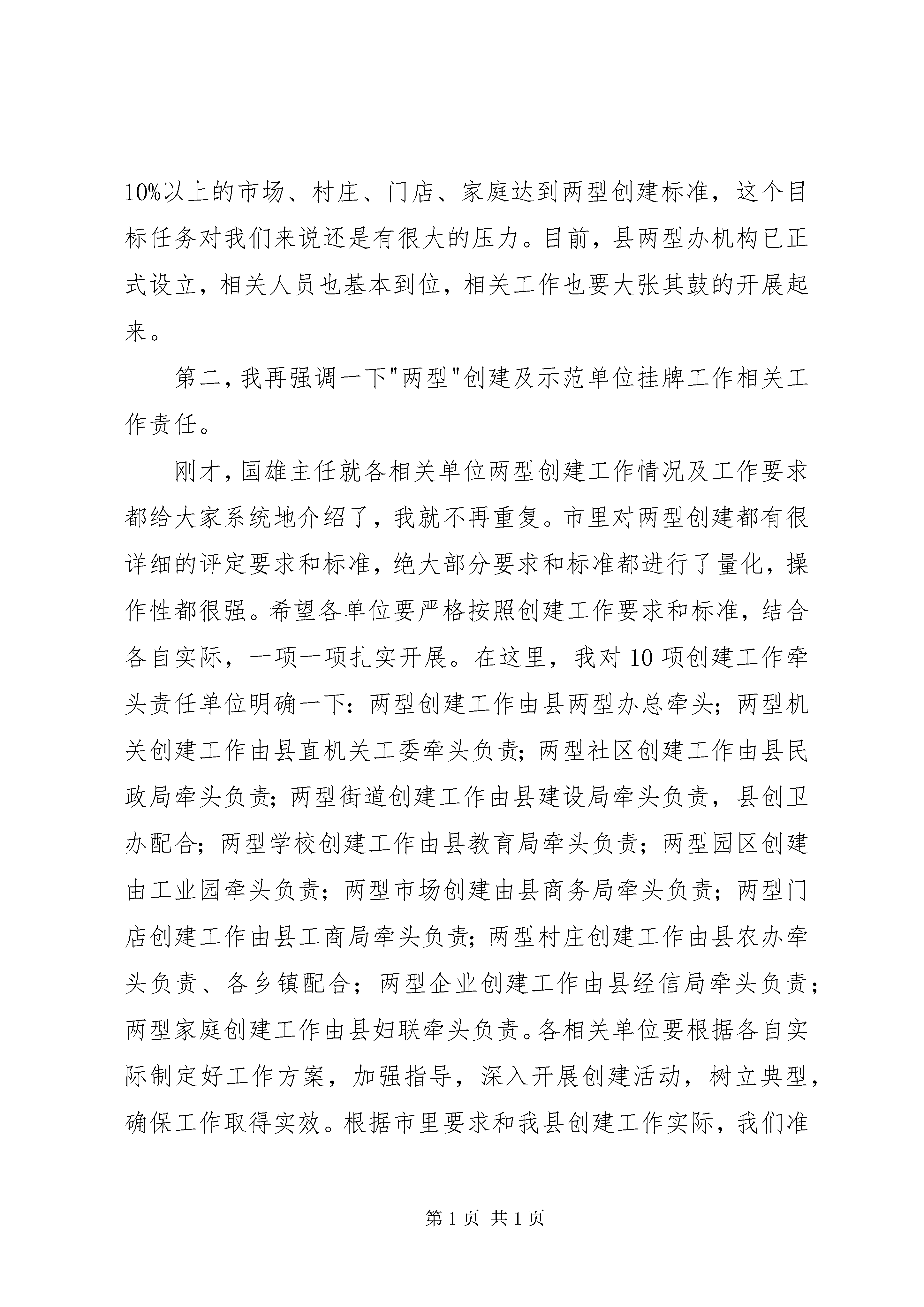 10%以上的市场、村庄、门店、家庭达到两型创建标准，这个目标任务对我们来说还是有很大的压力。目前，县两型办机构已正式设立，相关人员也基本到位，相关工作也要大张其鼓的开展起来。

第二，我再强调一下"两型"创建及示范单位挂牌工作相关工作责任。

刚才，国雄主任就各相关单位两型创建工作情况及工作要求都给大家系统地介绍了，我就不再重复。市里对两型创建都有很详细的评定要求和标准，绝大部分要求和标准都进行了量化，操作性都很强。希望各单位要严格按照创建工作要求和标准，结合各自实际，一项一项扎实开展。在这里，我对10项创建工作牵头责任单位明确一下：两型创建工作由县两型办总牵头；两型机关创建工作由县直机关工委牵头负责；两型社区创建工作由县民政局牵头负责；两型街道创建工作由县建设局牵头负责，县创卫办配合；两型学校创建工作由县教育局牵头负责；两型园区创建由工业园牵头负责；两型市场创建由县商务局牵头负责；两型门店创建工作由县工商局牵头负责；两型村庄创建工作由县农办牵头负责、各乡镇配合；两型企业创建工作由县经信局牵头负责；两型家庭创建工作由县妇联牵头负责。各相关单位要根据各自实际制定好工作方案，加强指导，深入开展创建活动，树立典型，确保工作取得实效。根据市里要求和我县创建工作实际，我们准

第1页 共1页